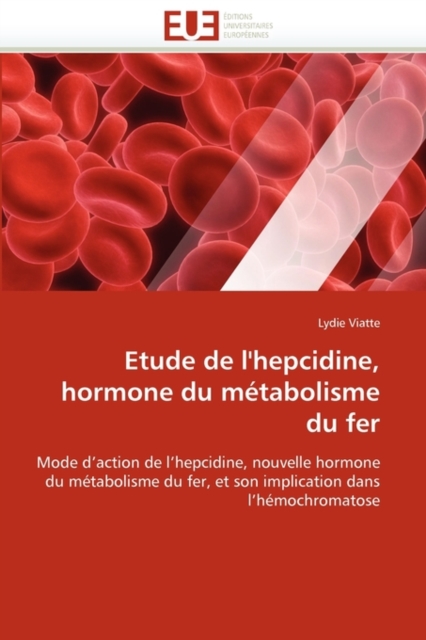 EUE
ÉDITIONS
UNIVERSITAIRES
EUROPÉENNES

Lydie Viatte

Etude de l'hepcidine, hormone du métabolisme du fer

Mode d'action de l'hepcidine, nouvelle hormone du métabolisme du fer, et son implication dans l'hémochromatose